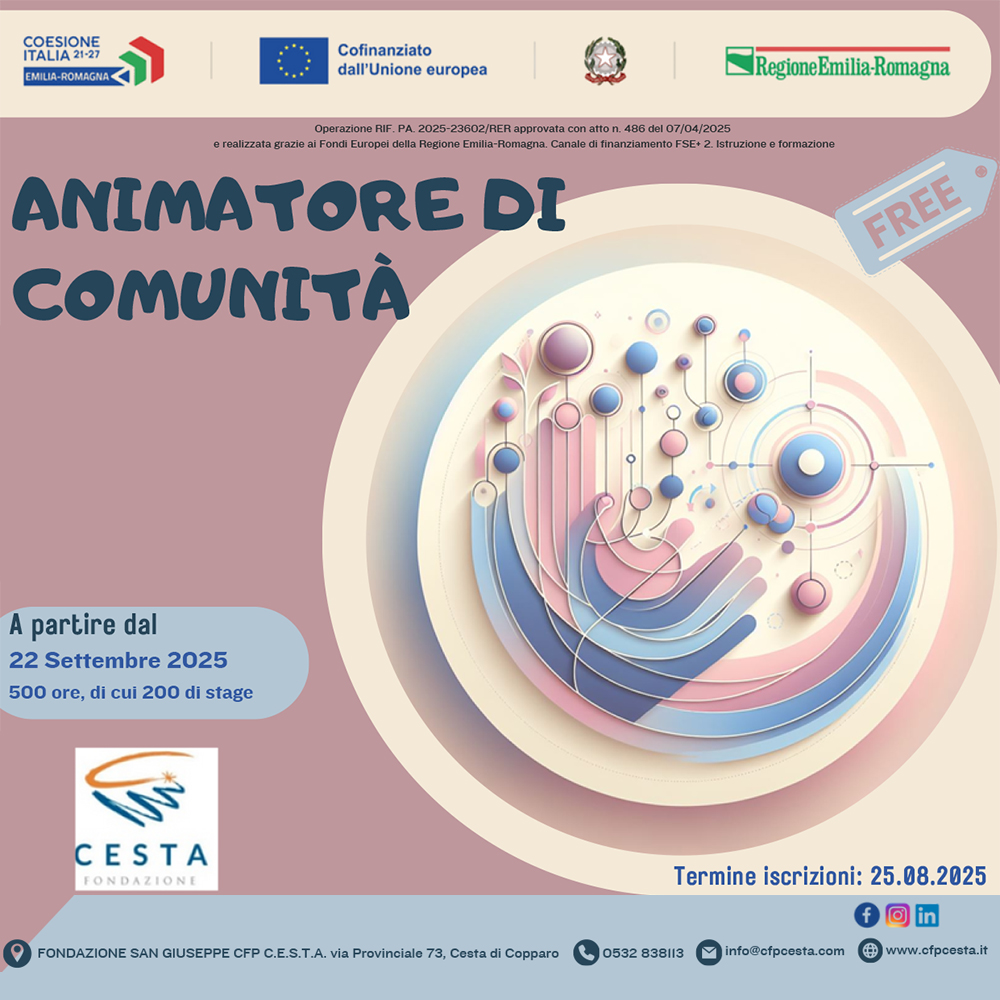 COESIONE ITALIA 21-27 EMILIA-ROMAGNA

Cofinanziato dall'Unione europea

RegioneEmilia-Romagna

Operazione RIF. PA. 2025-23602/RER approvata con atto n. 486 del 07/04/2025 e realizzata grazie ai Fondi Europei della Regione Emilia-Romagna. Canale di finanziamento FSE+ 2. Istruzione e formazione

ANIMATORE DI COMUNITÀ

FREE

A partire dal
22 Settembre 2025
500 ore, di cui 200 di stage

CESTA FONDAZIONE

Termine iscrizioni: 25.08.2025

FONDAZIONE SAN GIUSEPPE CFP C.E.S.T.A. via Provinciale 73, Cesta di Copparo 0532 838113 info@cfpcesta.com www.cfpcesta.it